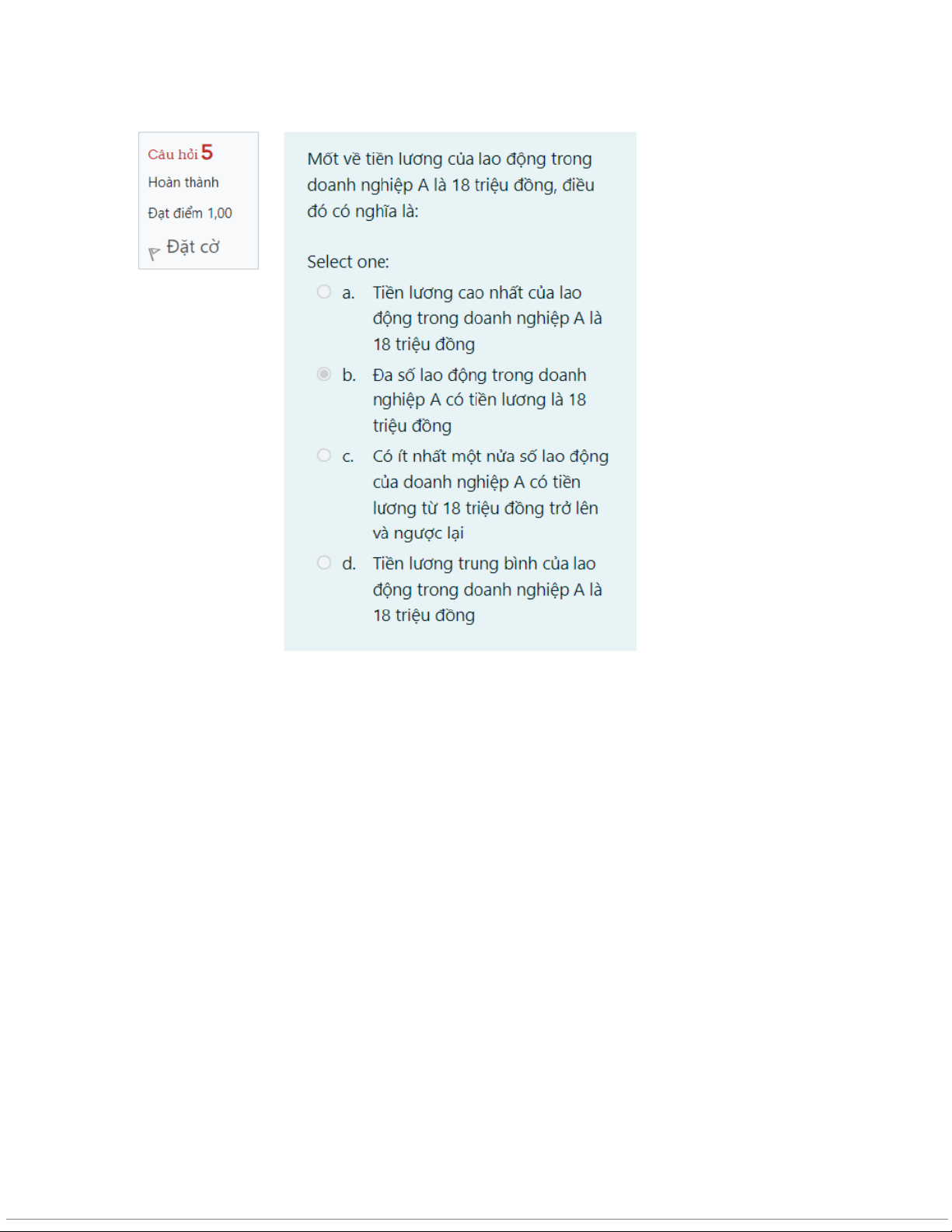 Câu hỏi 5
Hoàn thành
Đạt điểm 1,00
Đặt cờ

Mốt về tiền lương của lao động trong doanh nghiệp A là 18 triệu đồng, điều đó có nghĩa là:

Select one:
a. Tiền lương cao nhất của lao động trong doanh nghiệp A là 18 triệu đồng
b. Đa số lao động trong doanh nghiệp A có tiền lương là 18 triệu đồng
c. Có ít nhất một nửa số lao động của doanh nghiệp A có tiền lương từ 18 triệu đồng trở lên và ngược lại
d. Tiền lương trung bình của lao động trong doanh nghiệp A là 18 triệu đồng